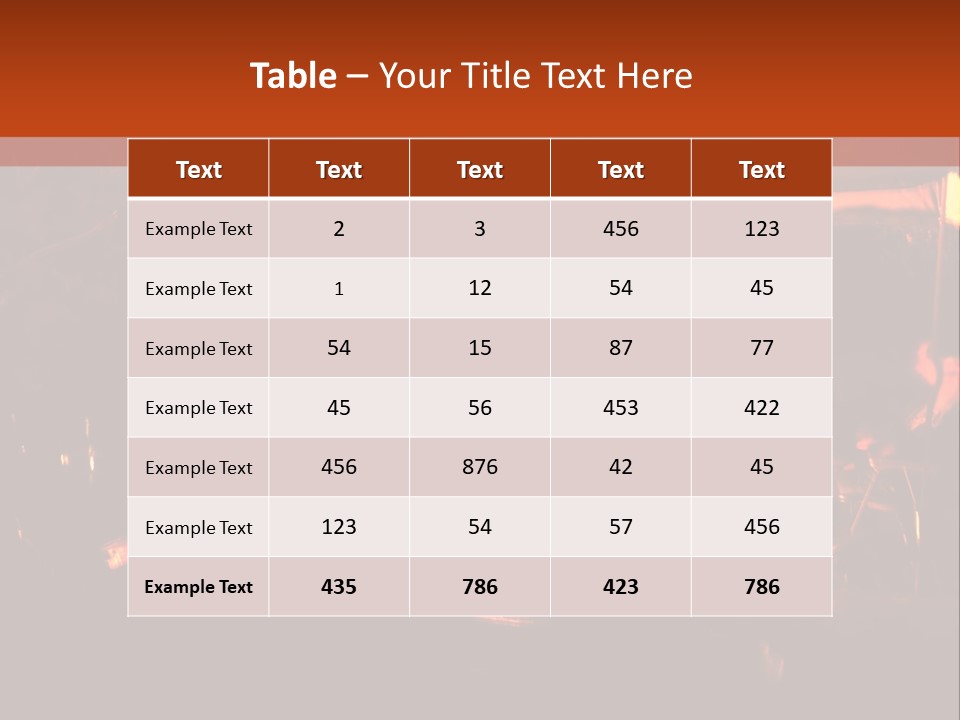 Table – Your Title Text Here

| Text | Text | Text | Text | Text |
|---|---|---|---|---|
| Example Text | 2 | 3 | 456 | 123 |
| Example Text | 1 | 12 | 54 | 45 |
| Example Text | 54 | 15 | 87 | 77 |
| Example Text | 45 | 56 | 453 | 422 |
| Example Text | 456 | 876 | 42 | 45 |
| Example Text | 123 | 54 | 57 | 456 |
| Example Text | 435 | 786 | 423 | 786 |